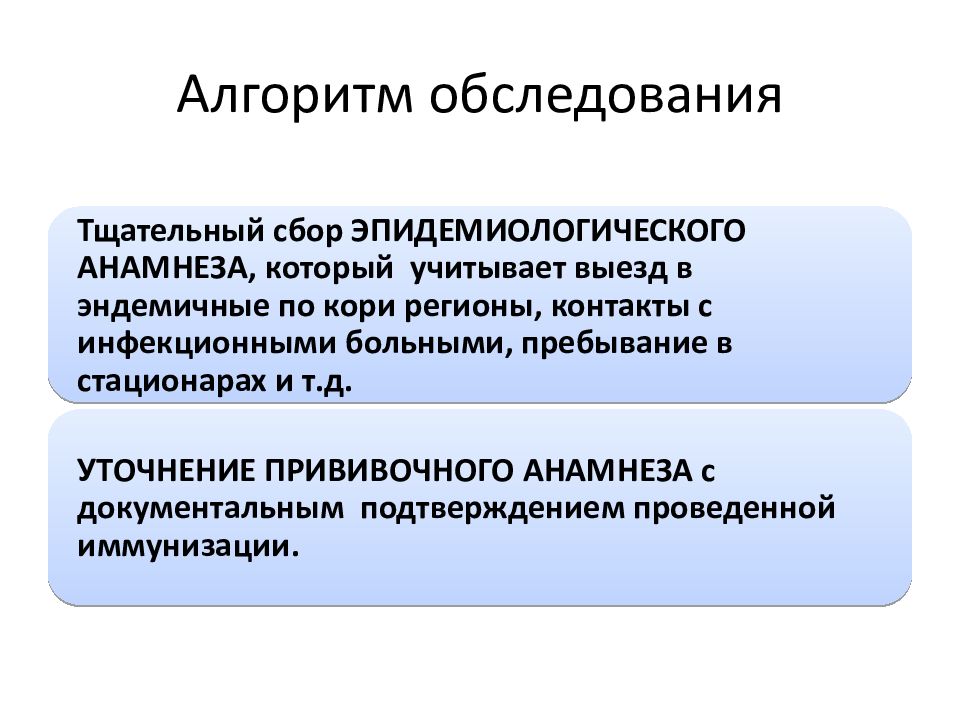 Алгоритм обследования

Тщательный сбор ЭПИДЕМИОЛОГИЧЕСКОГО АНАМНЕЗА, который учитывает выезд в эндемичные по кори регионы, контакты с инфекционными больными, пребывание в стационарах и т.д.

УТОЧНЕНИЕ ПРИВИВОЧНОГО АНАМНЕЗА с документальным подтверждением проведенной иммунизации.